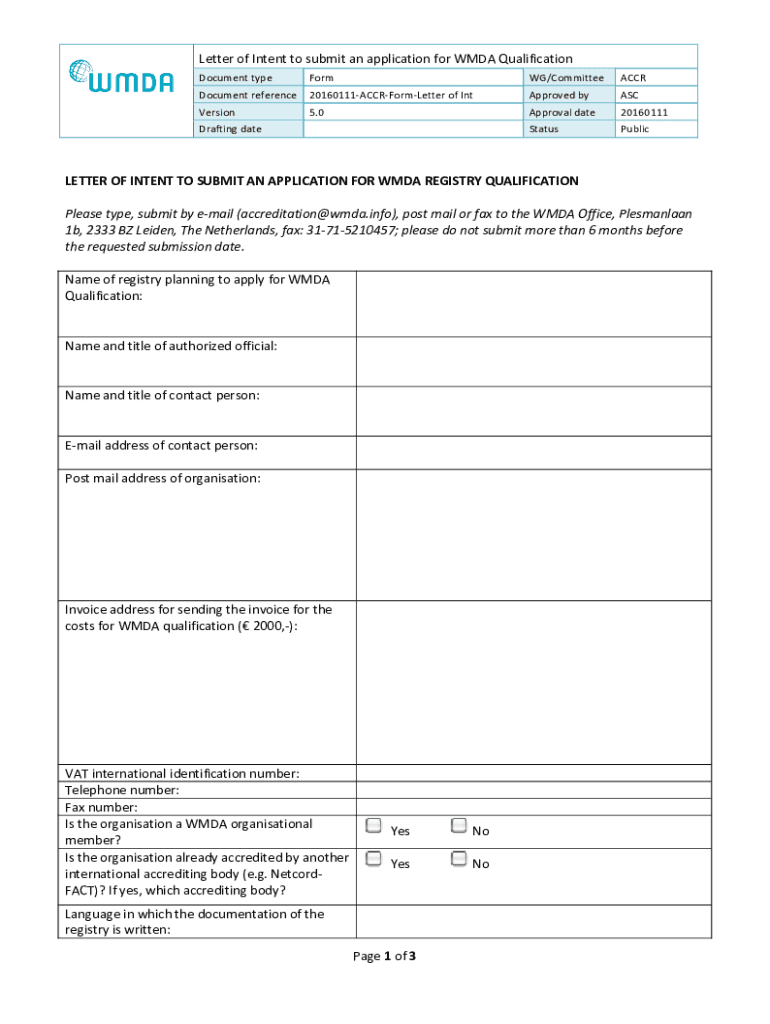 WMDA

Letter of Intent to submit an application for WMDA Qualification

| Document type | Form | WG/Committee | ACCR |
|---|---|---|---|
| Document reference | 20160111-ACCR-Form-Letter of Int | Approved by | ASC |
| Version | 5.0 | Approval date | 20160111 |
| Drafting date | | Status | Public |

LETTER OF INTENT TO SUBMIT AN APPLICATION FOR WMDA REGISTRY QUALIFICATION

Please type, submit by e-mail (accreditation@wmda.info), post mail or fax to the WMDA Office, Plesmanlaan 1b, 2333 BZ Leiden, The Netherlands, fax: 31-71-5210457; please do not submit more than 6 months before the requested submission date.

| Name of registry planning to apply for WMDA Qualification: | |
|---|---|
| Name and title of authorized official: | |
| Name and title of contact person: | |
| E-mail address of contact person: | |
| Post mail address of organisation: | |
| Invoice address for sending the invoice for the costs for WMDA qualification (€ 2000,-): | |
| VAT international identification number: | |
| Telephone number: | |
| Fax number: | |
| Is the organisation a WMDA organisational member? | Yes No |
| Is the organisation already accredited by another international accrediting body (e.g. Netcord-FACT)? If yes, which accrediting body? | Yes No |
| Language in which the documentation of the registry is written: | |

Page 1 of 3